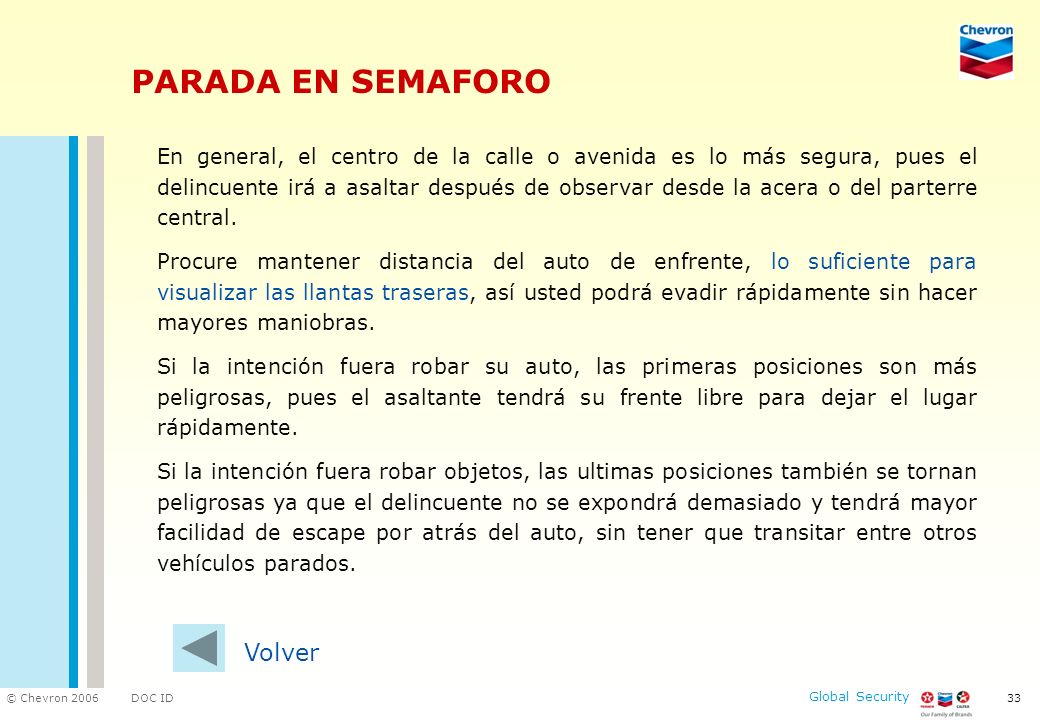 Chevron

PARADA EN SEMAFORO

En general, el centro de la calle o avenida es lo más segura, pues el delincuente irá a asaltar después de observar desde la acera o del parterre central.

Procure mantener distancia del auto de enfrente, lo suficiente para visualizar las llantas traseras, así usted podrá evadir rápidamente sin hacer mayores maniobras.

Si la intención fuera robar su auto, las primeras posiciones son más peligrosas, pues el asaltante tendrá su frente libre para dejar el lugar rápidamente.

Si la intención fuera robar objetos, las ultimas posiciones también se tornan peligrosas ya que el delincuente no se expondrá demasiado y tendrá mayor facilidad de escape por atrás del auto, sin tener que transitar entre otros vehículos parados.

Volver

© Chevron 2006 DOC ID

Global Security

Our Family of Brands

33